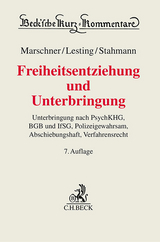 Beck'sche Kurz-Kommentare

Marschner/Lesting/Stahmann

Freiheitsentziehung und Unterbringung

Unterbringung nach PsychKHG, BGB und IfSG, Polizeigewahrsam, Abschiebungshaft, Verfahrensrecht

7. Auflage

C.H.BECK